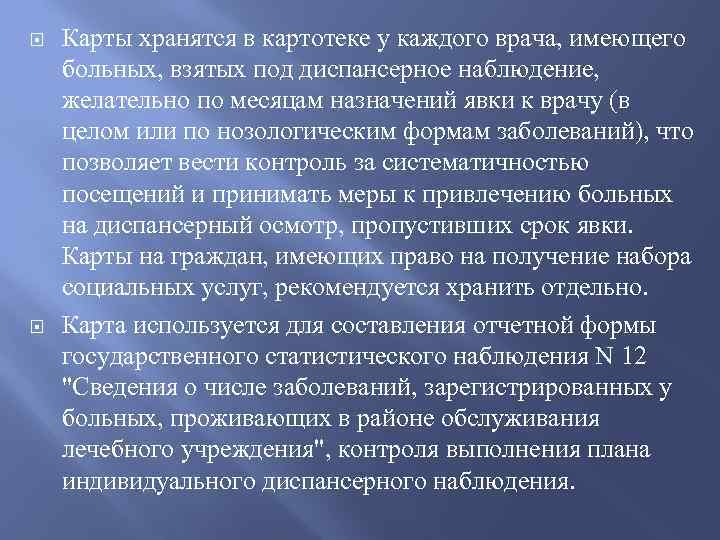 Карты хранятся в картотеке у каждого врача, имеющего больных, взятых под диспансерное наблюдение, желательно по месяцам назначений явки к врачу (в целом или по нозологическим формам заболеваний), что позволяет вести контроль за систематичностью посещений и принимать меры к привлечению больных на диспансерный осмотр, пропустивших срок явки. Карты на граждан, имеющих право на получение набора социальных услуг, рекомендуется хранить отдельно.

Карта используется для составления отчетной формы государственного статистического наблюдения N 12 "Сведения о числе заболеваний, зарегистрированных у больных, проживающих в районе обслуживания лечебного учреждения", контроля выполнения плана индивидуального диспансерного наблюдения.